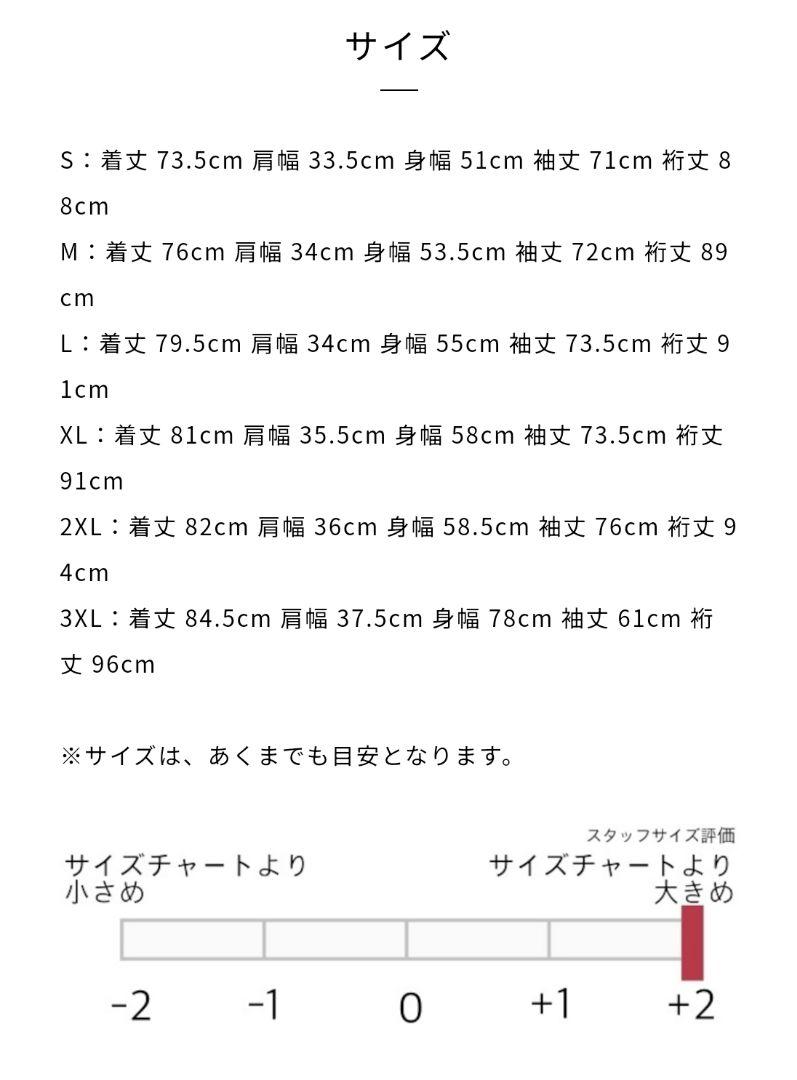 サイズ

S：着丈 73.5cm 肩幅 33.5cm 身幅 51cm 袖丈 71cm 裄丈 88cm
M：着丈 76cm 肩幅 34cm 身幅 53.5cm 袖丈 72cm 裄丈 89cm
L：着丈 79.5cm 肩幅 34cm 身幅 55cm 袖丈 73.5cm 裄丈 91cm
XL：着丈 81cm 肩幅 35.5cm 身幅 58cm 袖丈 73.5cm 裄丈 91cm
2XL：着丈 82cm 肩幅 36cm 身幅 58.5cm 袖丈 76cm 裄丈 94cm
3XL：着丈 84.5cm 肩幅 37.5cm 身幅 78cm 袖丈 61cm 裄丈 96cm

※サイズは、あくまでも目安となります。

スタッフサイズ評価

サイズチャートより小さめ

サイズチャートより大きめ

-2 -1 0 +1 +2